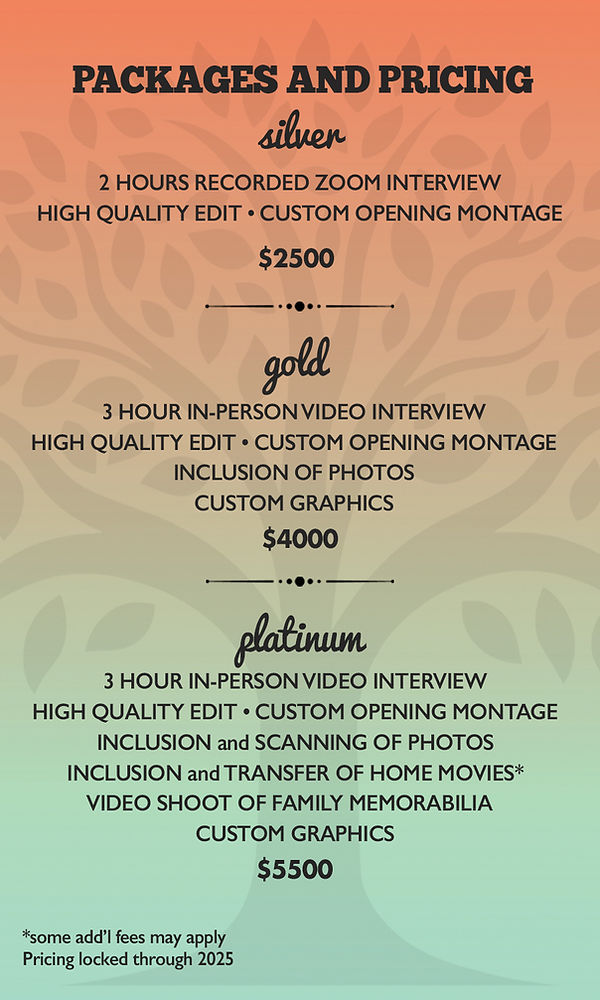 PACKAGES AND PRICING

silver

2 HOURS RECORDED ZOOM INTERVIEW
HIGH QUALITY EDIT • CUSTOM OPENING MONTAGE

$2500

gold

3 HOUR IN-PERSON VIDEO INTERVIEW
HIGH QUALITY EDIT • CUSTOM OPENING MONTAGE
INCLUSION OF PHOTOS
CUSTOM GRAPHICS

$4000

platinum

3 HOUR IN-PERSON VIDEO INTERVIEW
HIGH QUALITY EDIT • CUSTOM OPENING MONTAGE
INCLUSION and SCANNING OF PHOTOS
INCLUSION and TRANSFER OF HOME MOVIES*
VIDEO SHOOT OF FAMILY MEMORABILIA
CUSTOM GRAPHICS

$5500

*some add'l fees may apply
Pricing locked through 2025